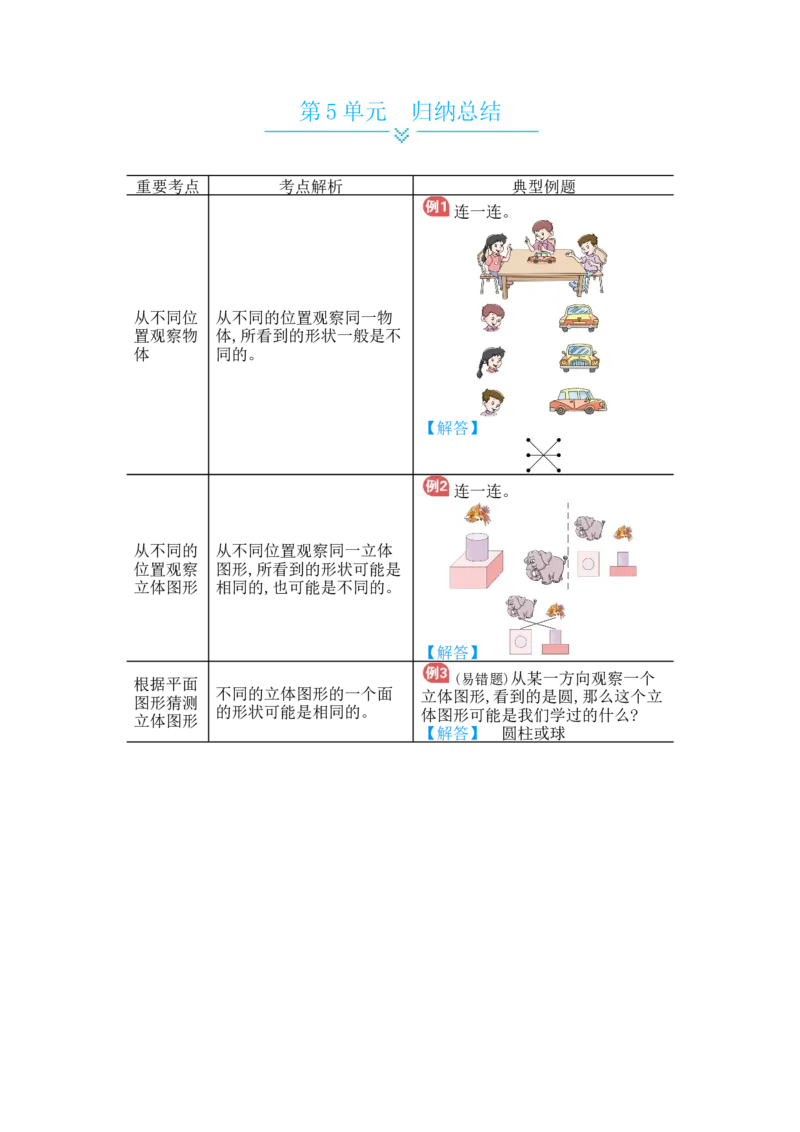 第5单元 归纳总结

| 重要考点 | 考点解析 | 典型例题 |
|---|---|---|
| 从不同位置观察物体 | 从不同的位置观察同一物体,所看到的形状一般是不同的。 | 例1 连一连。 【解答】 |
| 从不同的位置观察立体图形 | 从不同位置观察同一立体图形,所看到的形状可能是相同的,也可能是不同的。 | 例2 连一连。 【解答】 |
| 根据平面图形猜测立体图形 | 不同的立体图形的一个面的形状可能是相同的。 | 例3 (易错题)从某一方向观察一个立体图形,看到的是圆,那么这个立体图形可能是我们学过的什么? 【解答】 圆柱或球 |